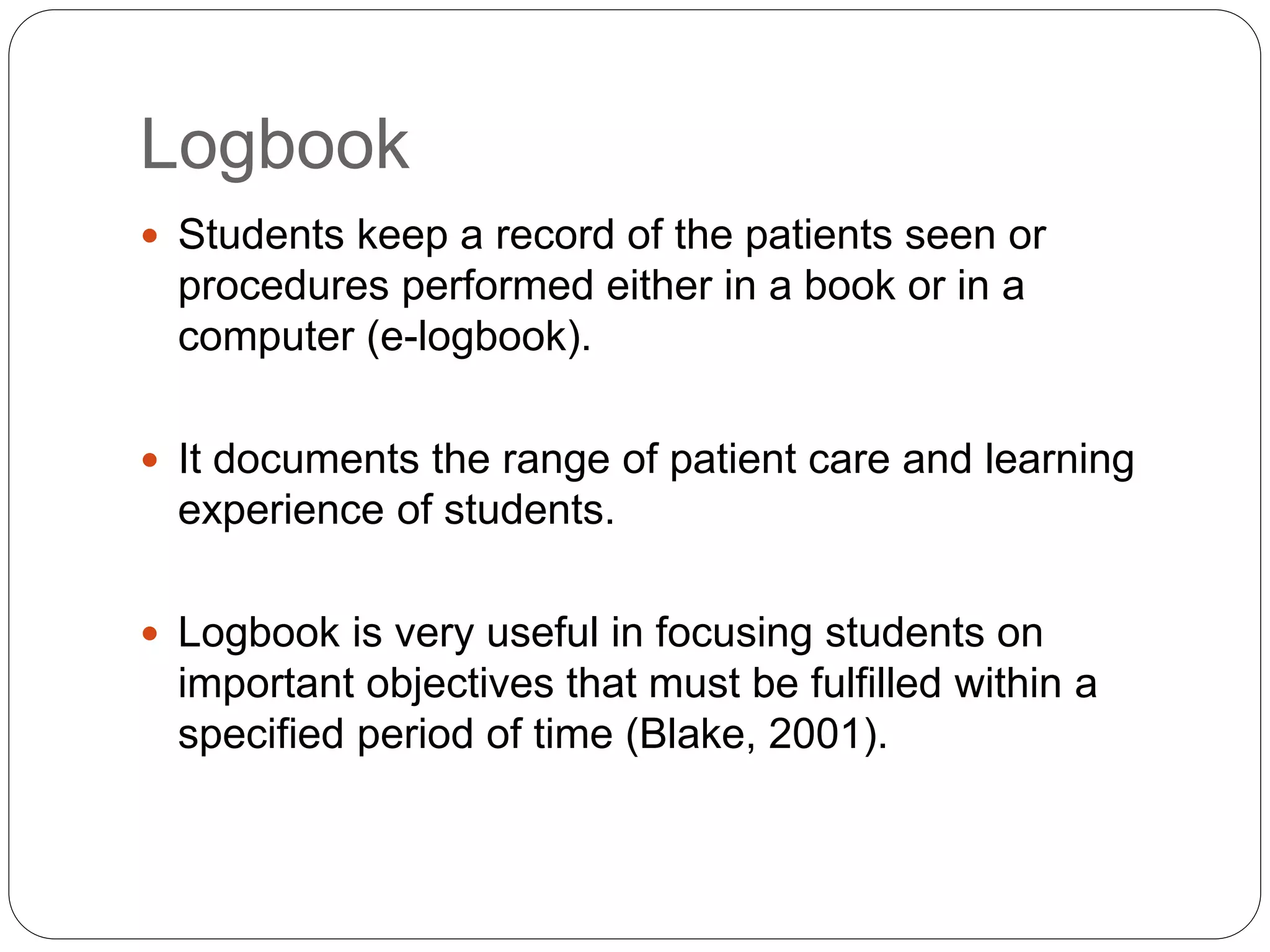 Logbook

• Students keep a record of the patients seen or procedures performed either in a book or in a computer (e-logbook).

• It documents the range of patient care and learning experience of students.

• Logbook is very useful in focusing students on important objectives that must be fulfilled within a specified period of time (Blake, 2001).